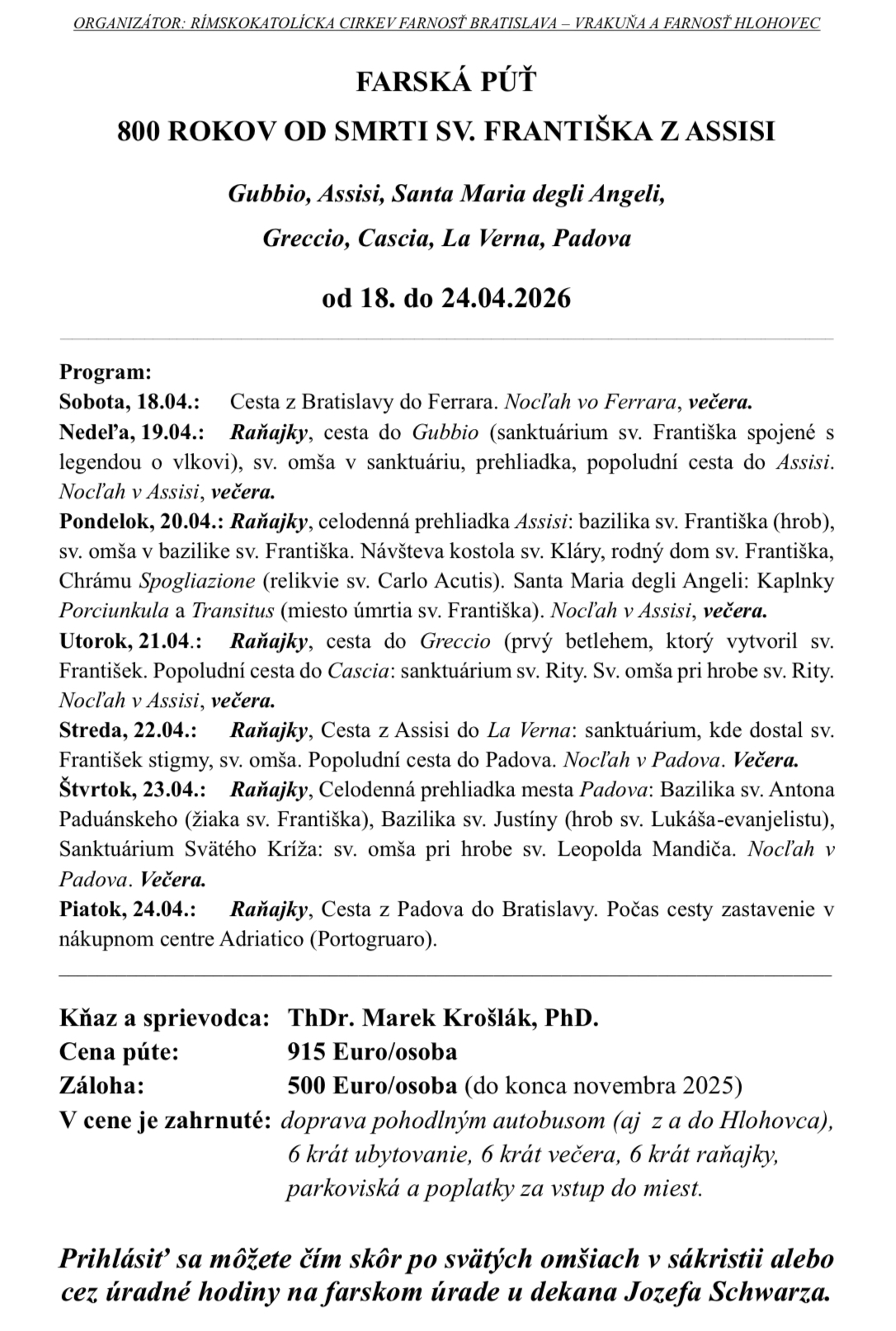 ORGANIZÁTOR: RÍMSKOKATOLÍCKA CIRKEV FARNOSŤ BRATISLAVA – VRAKUŇA A FARNOSŤ HLOHOVEC

FARSKÁ PÚŤ

800 ROKOV OD SMRTI SV. FRANTIŠKA Z ASSISI

Gubbio, Assisi, Santa Maria degli Angeli,

Greccio, Cascia, La Verna, Padova

od 18. do 24.04.2026

Program:
Sobota, 18.04.: Cesta z Bratislavy do Ferrara. Nocľah vo Ferrara, večera.
Nedeľa, 19.04.: Raňajky, cesta do Gubbio (sanktuárium sv. Františka spojené s legendou o vlkovi), sv. omša v sanktuáriu, prehliadka, popoludní cesta do Assisi. Nocľah v Assisi, večera.
Pondelok, 20.04.: Raňajky, celodenná prehliadka Assisi: bazilika sv. Františka (hrob), sv. omša v bazilike sv. Františka. Návšteva kostola sv. Kláry, rodný dom sv. Františka, Chrámu Spogliazione (relikvie sv. Carlo Acutis). Santa Maria degli Angeli: Kaplnky Porciunkula a Transitus (miesto úmrtia sv. Františka). Nocľah v Assisi, večera.
Utorok, 21.04.: Raňajky, cesta do Greccio (prvý betlehem, ktorý vytvoril sv. František. Popoludní cesta do Cascia: sanktuárium sv. Rity. Sv. omša pri hrobe sv. Rity. Nocľah v Assisi, večera.
Streda, 22.04.: Raňajky, Cesta z Assisi do La Verna: sanktuárium, kde dostal sv. František stigmy, sv. omša. Popoludní cesta do Padova. Nocľah v Padova. Večera.
Štvrtok, 23.04.: Raňajky, Celodenná prehliadka mesta Padova: Bazilika sv. Antona Paduánskeho (žiaka sv. Františka), Bazilika sv. Justíny (hrob sv. Lukáša-evanjelistu), Sanktuárium Svätého Kríža: sv. omša pri hrobe sv. Leopolda Mandiča. Nocľah v Padova. Večera.
Piatok, 24.04.: Raňajky, Cesta z Padova do Bratislavy. Počas cesty zastavenie v nákupnom centre Adriatico (Portogruaro).

Kňaz a sprievodca: ThDr. Marek Krošlák, PhD.
Cena púte: 915 Euro/osoba
Záloha: 500 Euro/osoba (do konca novembra 2025)
V cene je zahrnuté: doprava pohodlným autobusom (aj z a do Hlohovca), 6 krát ubytovanie, 6 krát večera, 6 krát raňajky, parkoviská a poplatky za vstup do miest.

Prihlásiť sa môžete čím skôr po svätých omšiach v sákristii alebo cez úradné hodiny na farskom úrade u dekana Jozefa Schwarza.